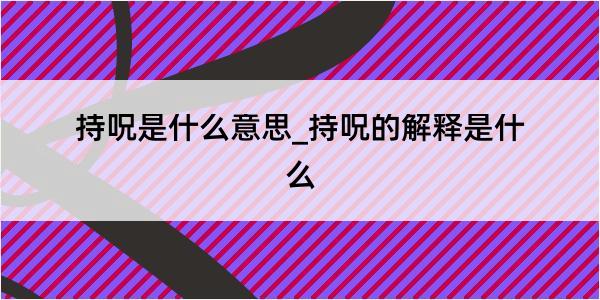 持呪是什么意思_持呪的解释是什么